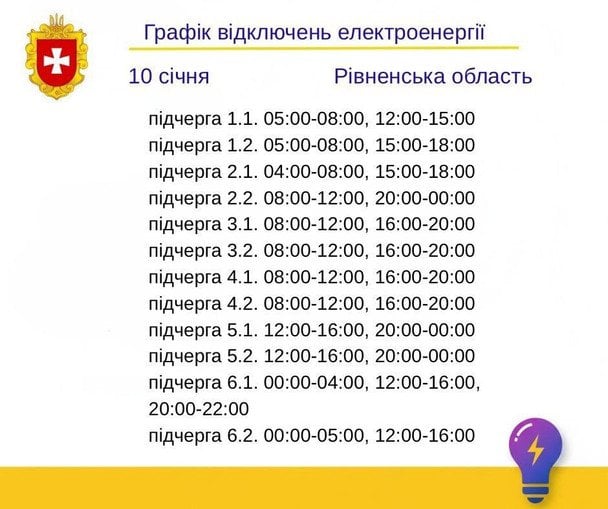 Графік відключень електроенергії

10 січня Рівненська область

підчерга 1.1. 05:00-08:00, 12:00-15:00
підчерга 1.2. 05:00-08:00, 15:00-18:00
підчерга 2.1. 04:00-08:00, 15:00-18:00
підчерга 2.2. 08:00-12:00, 20:00-00:00
підчерга 3.1. 08:00-12:00, 16:00-20:00
підчерга 3.2. 08:00-12:00, 16:00-20:00
підчерга 4.1. 08:00-12:00, 16:00-20:00
підчерга 4.2. 08:00-12:00, 16:00-20:00
підчерга 5.1. 12:00-16:00, 20:00-00:00
підчерга 5.2. 12:00-16:00, 20:00-00:00
підчерга 6.1. 00:00-04:00, 12:00-16:00, 20:00-22:00
підчерга 6.2. 00:00-05:00, 12:00-16:00